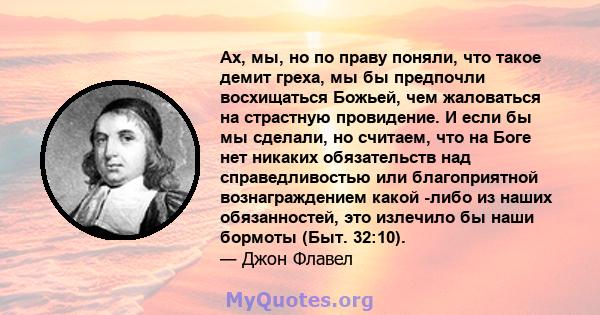 Ах, мы, но по праву поняли, что такое демит греха, мы бы предпочли восхищаться Божьей, чем жаловаться на страстную провидение. И если бы мы сделали, но считаем, что на Боге нет никаких обязательств над справедливостью или благоприятной вознаграждением какой -либо из наших обязанностей, это излечило бы наши бормоты (Быт. 32:10).
— Джон Флавел

MyQuotes.org